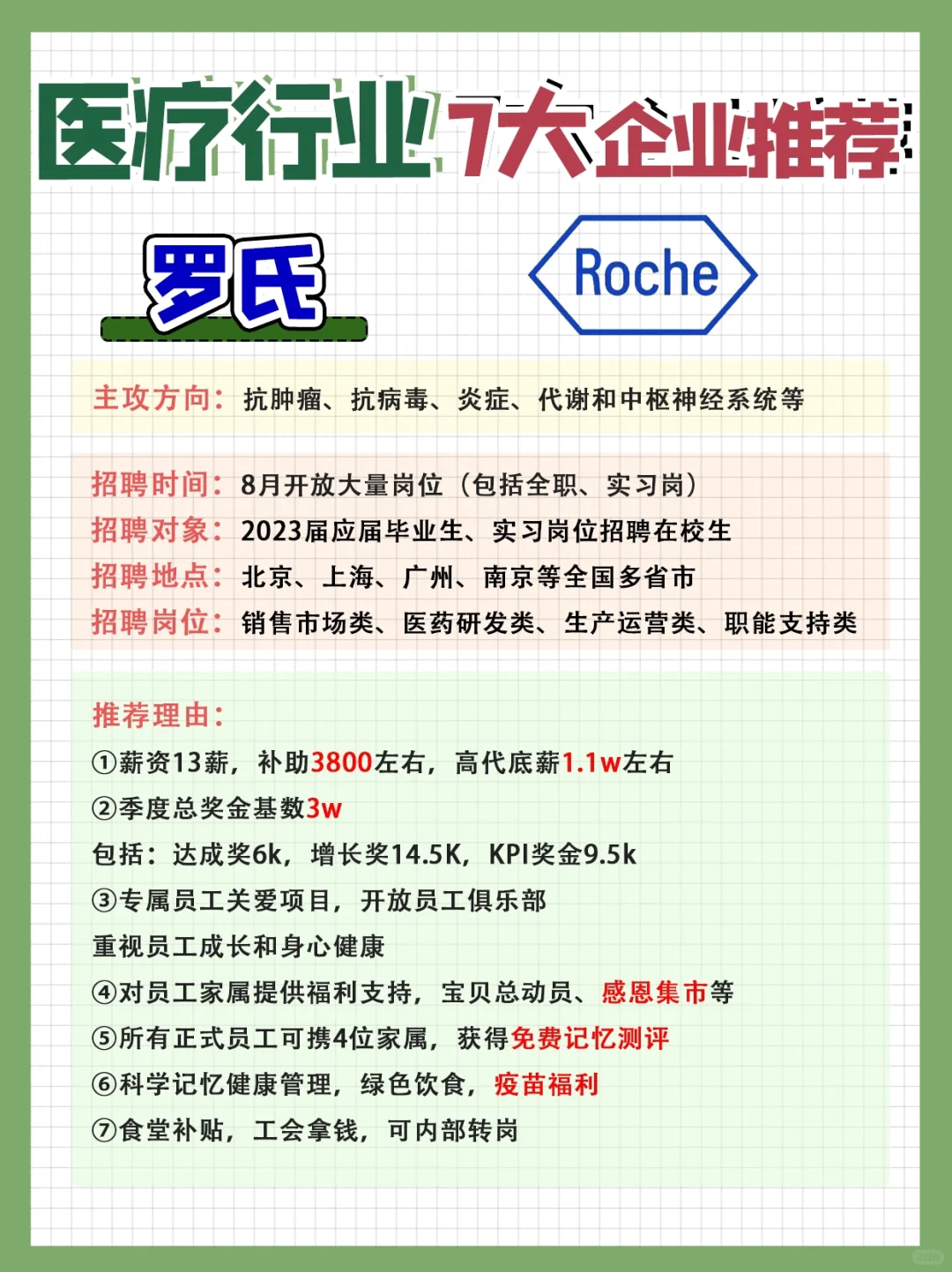 医疗行业7大企业推荐

罗氏

Roche

主攻方向：抗肿瘤、抗病毒、炎症、代谢和中枢神经系统等

招聘时间：8月开放大量岗位（包括全职、实习岗）
招聘对象：2023届应届毕业生、实习岗位招聘在校生
招聘地点：北京、上海、广州、南京等全国多省市
招聘岗位：销售市场类、医药研发类、生产运营类、职能支持类

推荐理由：
①薪资13薪，补助3800左右，高代底薪1.1w左右
②季度总奖金基数3w
包括：达成奖6k，增长奖14.5K，KPI奖金9.5k
③专属员工关爱项目，开放员工俱乐部
重视员工成长和身心健康
④对员工家属提供福利支持，宝贝总动员、感恩集市等
⑤所有正式员工可携4位家属，获得免费记忆测评
⑥科学记忆健康管理，绿色饮食，疫苗福利
⑦食堂补贴，工会拿钱，可内部转岗